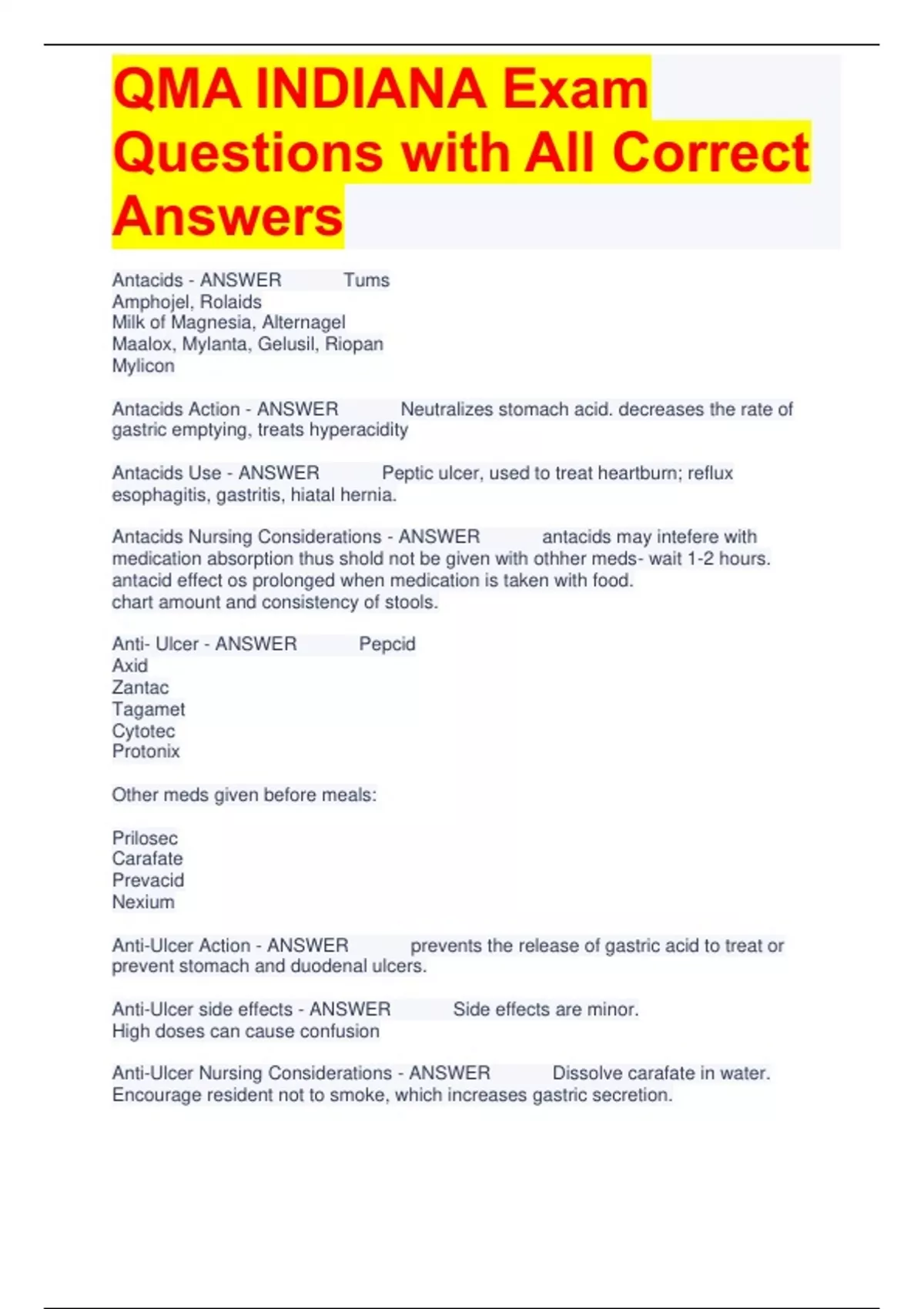 QMA INDIANA Exam Questions with All Correct Answers

Antacids - ANSWER Tums
Amphojel, Rolaids
Milk of Magnesia, Alternagel
Maalox, Mylanta, Gelusil, Riopan
Mylicon

Antacids Action - ANSWER Neutralizes stomach acid. decreases the rate of gastric emptying, treats hyperacidity

Antacids Use - ANSWER Peptic ulcer, used to treat heartburn; reflux esophagitis, gastritis, hiatal hernia.

Antacids Nursing Considerations - ANSWER antacids may intefere with medication absorption thus shold not be given with othher meds- wait 1-2 hours.
antacid effect os prolonged when medication is taken with food.
chart amount and consistency of stools.

Anti- Ulcer - ANSWER Pepcid
Axid
Zantac
Tagamet
Cytotec
Protonix

Other meds given before meals:

Prilosec
Carafate
Prevacid
Nexium

Anti-Ulcer Action - ANSWER prevents the release of gastric acid to treat or prevent stomach and duodenal ulcers.

Anti-Ulcer side effects - ANSWER Side effects are minor.
High doses can cause confusion

Anti-Ulcer Nursing Considerations - ANSWER Dissolve carafate in water.
Encourage resident not to smoke, which increases gastric secretion.